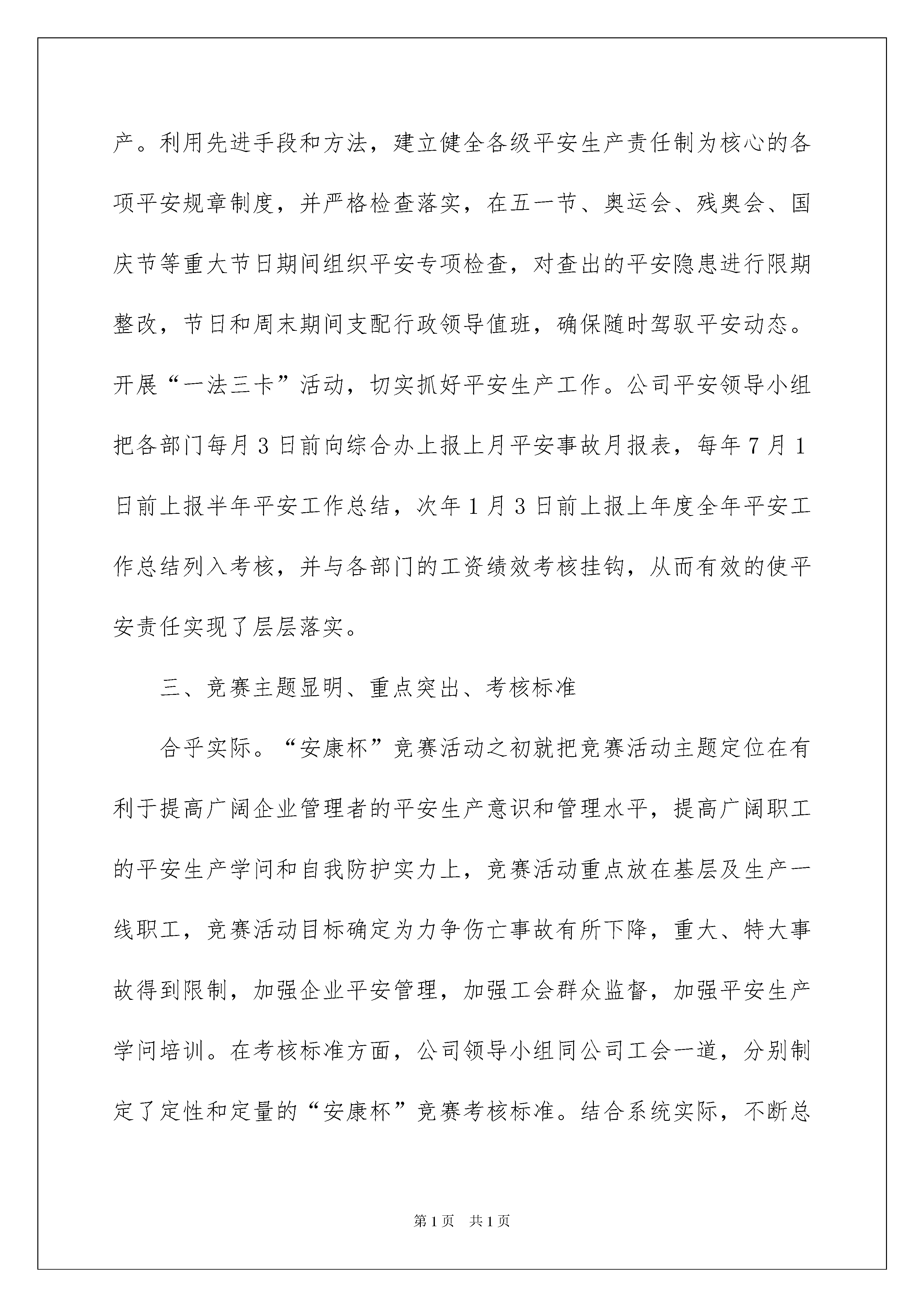 产。利用先进手段和方法，建立健全各级平安生产责任制为核心的各项平安规章制度，并严格检查落实，在五一节、奥运会、残奥会、国庆节等重大节日期间组织平安专项检查，对查出的平安隐患进行限期整改，节日和周末期间支配行政领导值班，确保随时驾驭平安动态。开展“一法三卡”活动，切实抓好平安生产工作。公司平安领导小组把各部门每月3日前向综合办上报上月平安事故月报表，每年7月1日前上报半年平安工作总结，次年1月3日前上报上年度全年平安工作总结列入考核，并与各部门的工资绩效考核挂钩，从而有效的使平安责任实现了层层落实。

三、竞赛主题显明、重点突出、考核标准

合乎实际。“安康杯”竞赛活动之初就把竞赛活动主题定位在有利于提高广阔企业管理者的平安生产意识和管理水平，提高广阔职工的平安生产学问和自我防护实力上，竞赛活动重点放在基层及生产一线职工，竞赛活动目标确定为力争伤亡事故有所下降，重大、特大事故得到限制，加强企业平安管理，加强工会群众监督，加强平安生产学问培训。在考核标准方面，公司领导小组同公司工会一道，分别制定了定性和定量的“安康杯”竞赛考核标准。结合系统实际，不断总

第1页 共1页